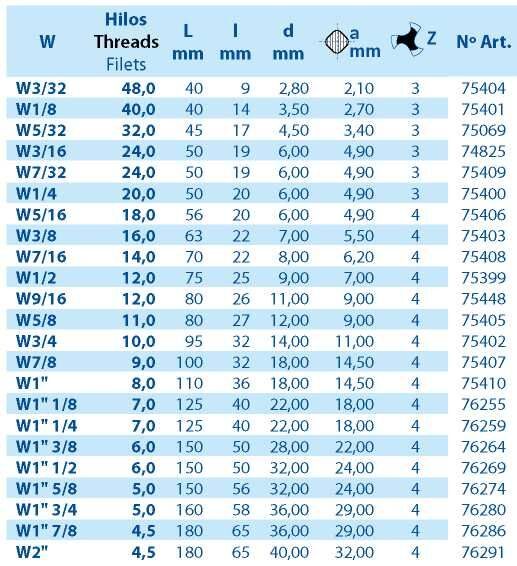 | W | Hilos Threads Filets | L mm | l mm | d mm | a mm | Z | Nº Art. |
|---|---|---|---|---|---|---|---|
| W3/32 | 48,0 | 40 | 9 | 2,80 | 2,10 | 3 | 75404 |
| W1/8 | 40,0 | 40 | 14 | 3,50 | 2,70 | 3 | 75401 |
| W5/32 | 32,0 | 45 | 17 | 4,50 | 3,40 | 3 | 75069 |
| W3/16 | 24,0 | 50 | 19 | 6,00 | 4,90 | 3 | 74825 |
| W7/32 | 24,0 | 50 | 19 | 6,00 | 4,90 | 3 | 75409 |
| W1/4 | 20,0 | 50 | 20 | 6,00 | 4,90 | 3 | 75400 |
| W5/16 | 18,0 | 56 | 20 | 6,00 | 4,90 | 4 | 75406 |
| W3/8 | 16,0 | 63 | 22 | 7,00 | 5,50 | 4 | 75403 |
| W7/16 | 14,0 | 70 | 22 | 8,00 | 6,20 | 4 | 75408 |
| W1/2 | 12,0 | 75 | 25 | 9,00 | 7,00 | 4 | 75399 |
| W9/16 | 12,0 | 80 | 26 | 11,00 | 9,00 | 4 | 75448 |
| W5/8 | 11,0 | 80 | 27 | 12,00 | 9,00 | 4 | 75405 |
| W3/4 | 10,0 | 95 | 32 | 14,00 | 11,00 | 4 | 75402 |
| W7/8 | 9,0 | 100 | 32 | 18,00 | 14,50 | 4 | 75407 |
| W1" | 8,0 | 110 | 36 | 18,00 | 14,50 | 4 | 75410 |
| W1" 1/8 | 7,0 | 125 | 40 | 22,00 | 18,00 | 4 | 76255 |
| W1" 1/4 | 7,0 | 125 | 40 | 22,00 | 18,00 | 4 | 76259 |
| W1" 3/8 | 6,0 | 150 | 50 | 28,00 | 22,00 | 4 | 76264 |
| W1" 1/2 | 6,0 | 150 | 50 | 32,00 | 24,00 | 4 | 76269 |
| W1" 5/8 | 5,0 | 150 | 56 | 32,00 | 24,00 | 4 | 76274 |
| W1" 3/4 | 5,0 | 160 | 58 | 36,00 | 29,00 | 4 | 76280 |
| W1" 7/8 | 4,5 | 180 | 65 | 36,00 | 29,00 | 4 | 76286 |
| W2" | 4,5 | 180 | 65 | 40,00 | 32,00 | 4 | 76291 |